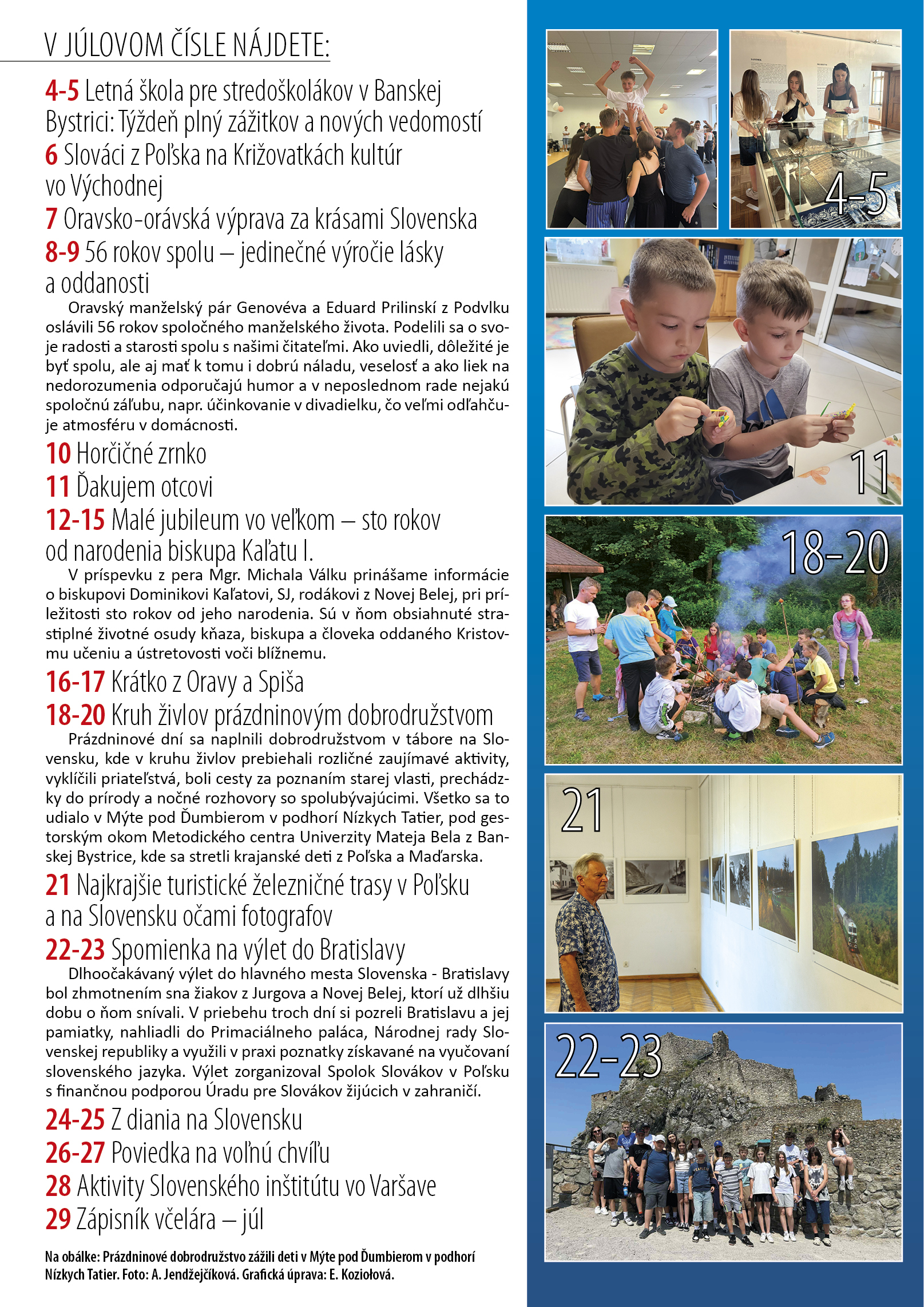 V JÚLOVOM ČÍSLE NÁJDETE:

4-5 Letná škola pre stredoškolákov v Banskej Bystrici: Týždeň plný zážitkov a nových vedomostí

6 Slováci z Poľska na Križovatkách kultúr vo Východnej

7 Oravsko-orávská výprava za krásami Slovenska

8-9 56 rokov spolu – jedinečné výročie lásky a oddanosti

Oravský manželský pár Genovéva a Eduard Prilinskí z Podvlku oslávili 56 rokov spoločného manželského života. Podelili sa o svoje radosti a starosti spolu s našimi čitateľmi. Ako uviedli, dôležité je byť spolu, ale aj mať k tomu i dobrú náladu, veselosť a ako liek na nedorozumenia odporučajú humor a v neposlednom rade nejakú spoločnú záľubu, napr. účinkovanie v divadielku, čo veľmi odľahčuje atmosféru v domácnosti.

10 Horčičné zrnko

11 Ďakujem otcovi

12-15 Malé jubileum vo veľkom – sto rokov od narodenia biskupa Kaľatu I.

V príspevku z pera Mgr. Michala Válku prinášame informácie o biskupovi Dominikovi Kaľatovi, SJ, rodákovi z Novej Belej, pri príležitosti sto rokov od jeho narodenia. Sú v ňom obsiahnuté strastiplné životné osudy kňaza, biskupa a človeka oddaného Kristovmu učeniu a ústretovosti voči blížnemu.

16-17 Krátko z Oravy a Spiša

18-20 Kruh živlov prázdninovým dobrodružstvom

Prázdninové dní sa naplnili dobrodružstvom v tábore na Slovensku, kde v kruhu živlov prebiehali rozličné zaujímavé aktivity, vyklíčili priateľstvá, boli cesty za poznaním starej vlasti, prechádzky do prírody a nočné rozhovory so spolubývajúcimi. Všetko sa to udialo v Mýte pod Ďumbierom v podhorí Nízkych Tatier, pod gestorským okom Metodického centra Univerzity Mateja Bela z Banskej Bystrice, kde sa stretli krajanské deti z Poľska a Maďarska.

21 Najkrajšie turistické železničné trasy v Poľsku a na Slovensku očami fotografov

22-23 Spomienka na výlet do Bratislavy

Dlhoočakávaný výlet do hlavného mesta Slovenska - Bratislavy bol zhmotnením sna žiakov z Jurgova a Novej Belej, ktorí už dlhšiu dobu o ňom snívali. V priebehu troch dní si pozreli Bratislavu a jej pamiatky, nahliadli do Primaciálneho paláca, Národnej rady Slovenskej republiky a využili v praxi poznatky získavané na vyučovaní slovenského jazyka. Výlet zorganizoval Spolok Slovákov v Poľsku s finančnou podporou Úradu pre Slovákov žijúcich v zahraničí.

24-25 Z diania na Slovensku

26-27 Poviedka na voľnú chvíľu

28 Aktivity Slovenského inštitútu vo Varšave

29 Zápisník včelára – júl

Na obálke: Prázdninové dobrodružstvo zážili deti v Mýte pod Ďumbierom v podhorí Nízkych Tatier. Foto: A. Jendžejčíková. Grafická úprava: E. Koziołová.

4-5

11

18-20

21

22-23